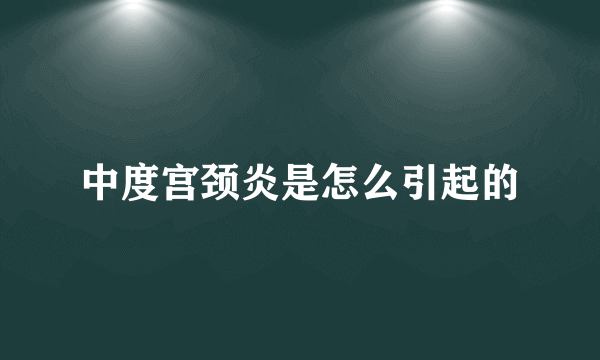 中度宫颈炎是怎么引起的